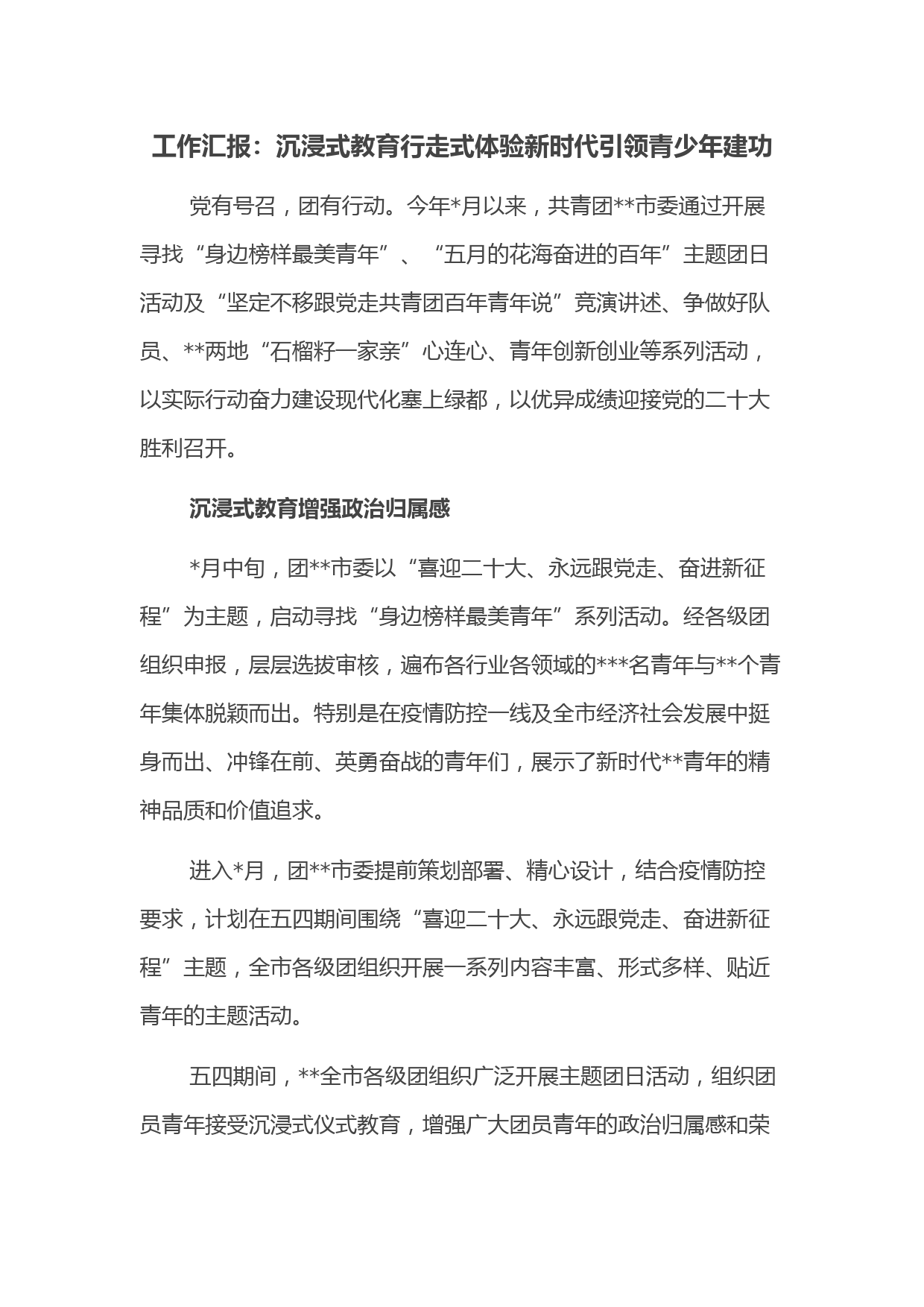 工作汇报：沉浸式教育行走式体验新时代引领青少年建功

党有号召，团有行动。今年*月以来，共青团**市委通过开展寻找“身边榜样最美青年”、“五月的花海奋进的百年”主题团日活动及“坚定不移跟党走共青团百年青年说”竞演讲述、争做好队员、**两地“石榴籽一家亲”心连心、青年创新创业等系列活动，以实际行动奋力建设现代化塞上绿都，以优异成绩迎接党的二十大胜利召开。

沉浸式教育增强政治归属感

*月中旬，团**市委以“喜迎二十大、永远跟党走、奋进新征程”为主题，启动寻找“身边榜样最美青年”系列活动。经各级团组织申报，层层选拔审核，遍布各行业各领域的***名青年与**个青年集体脱颖而出。特别是在疫情防控一线及全市经济社会发展中挺身而出、冲锋在前、英勇奋战的青年们，展示了新时代**青年的精神品质和价值追求。

进入*月，团**市委提前策划部署、精心设计，结合疫情防控要求，计划在五四期间围绕“喜迎二十大、永远跟党走、奋进新征程”主题，全市各级团组织开展一系列内容丰富、形式多样、贴近青年的主题活动。

五四期间，**全市各级团组织广泛开展主题团日活动，组织团员青年接受沉浸式仪式教育，增强广大团员青年的政治归属感和荣